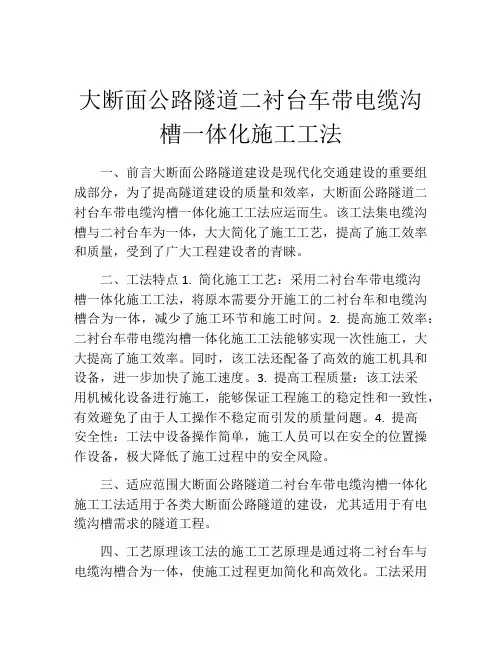 大断面公路隧道二衬台车带电缆沟槽一体化施工工法

一、前言大断面公路隧道建设是现代化交通建设的重要组成部分，为了提高隧道建设的质量和效率，大断面公路隧道二衬台车带电缆沟槽一体化施工工法应运而生。该工法集电缆沟槽与二衬台车为一体，大大简化了施工工艺，提高了施工效率和质量，受到了广大工程建设者的青睐。

二、工法特点 1. 简化施工工艺：采用二衬台车带电缆沟槽一体化施工工法，将原本需要分开施工的二衬台车和电缆沟槽合为一体，减少了施工环节和施工时间。2. 提高施工效率：二衬台车带电缆沟槽一体化施工工法能够实现一次性施工，大大提高了施工效率。同时，该工法还配备了高效的施工机具和设备，进一步加快了施工速度。3. 提高工程质量：该工法采用机械化设备进行施工，能够保证工程施工的稳定性和一致性，有效避免了由于人工操作不稳定而引发的质量问题。4. 提高安全性：工法中设备操作简单，施工人员可以在安全的位置操作设备，极大降低了施工过程中的安全风险。

三、适应范围大断面公路隧道二衬台车带电缆沟槽一体化施工工法适用于各类大断面公路隧道的建设，尤其适用于有电缆沟槽需求的隧道工程。

四、工艺原理该工法的施工工艺原理是通过将二衬台车与电缆沟槽合为一体，使施工过程更加简化和高效化。工法采用